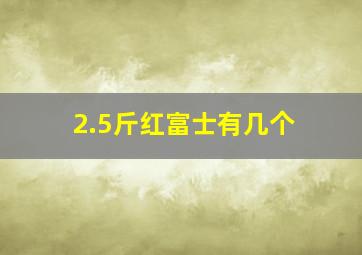 2.5斤红富士有几个